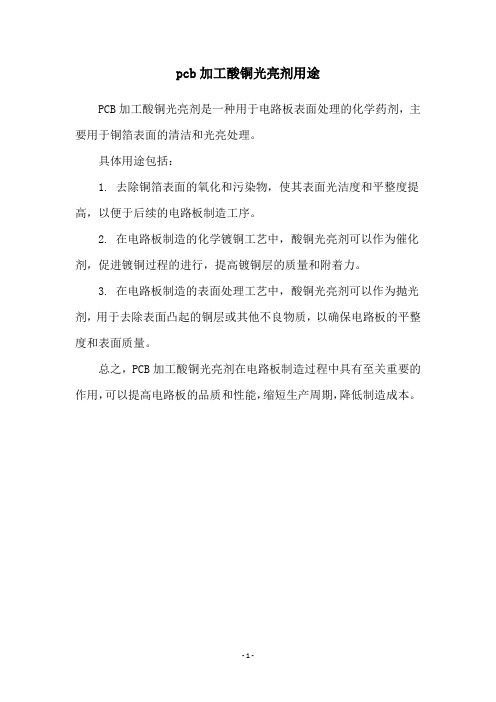 pcb 加工酸铜光亮剂用途

PCB 加工酸铜光亮剂是一种用于电路板表面处理的化学药剂，主要用于铜箔表面的清洁和光亮处理。

具体用途包括：

1. 去除铜箔表面的氧化和污染物，使其表面光洁度和平整度提高，以便于后续的电路板制造工序。

2. 在电路板制造的化学镀铜工艺中，酸铜光亮剂可以作为催化剂，促进镀铜过程的进行，提高镀铜层的质量和附着力。

3. 在电路板制造的表面处理工艺中，酸铜光亮剂可以作为抛光剂，用于去除表面凸起的铜层或其他不良物质，以确保电路板的平整度和表面质量。

总之，PCB 加工酸铜光亮剂在电路板制造过程中具有至关重要的作用，可以提高电路板的品质和性能，缩短生产周期，降低制造成本。

- 1 -